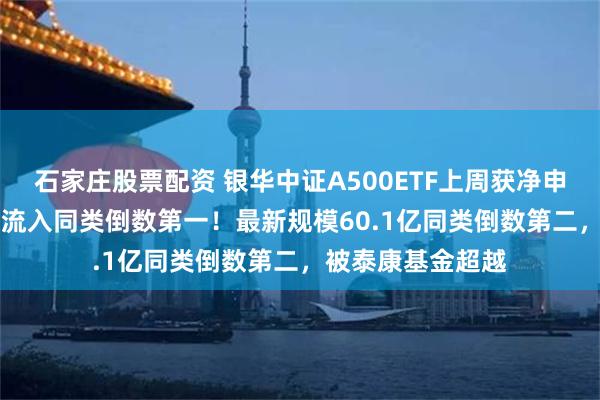 石家庄股票配资 银华中证A500ETF上周获净申
流入同类倒数第一！最新规模60.1亿同类倒数第二，
.1亿同类倒数第二，被泰康基金超越